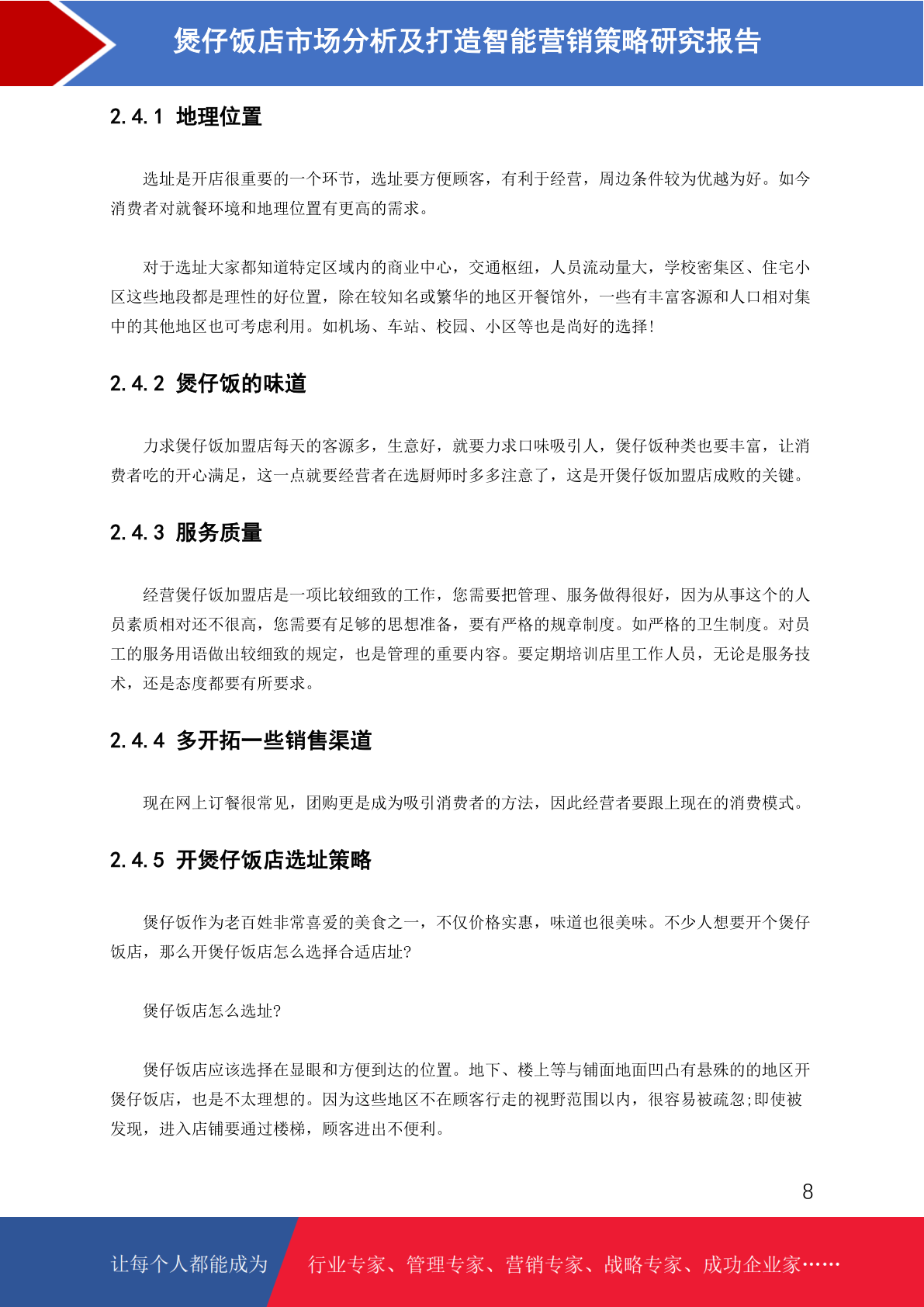 煲仔饭店市场分析及打造智能营销策略研究报告

2.4.1 地理位置

选址是开店很重要的一个环节，选址要方便顾客，有利于经营，周边条件较为优越为好。如今消费者对就餐环境和地理位置有更高的需求。

对于选址大家都知道特定区域内的商业中心，交通枢纽，人员流动量大，学校密集区、住宅小区这些地段都是理性的好位置，除在较知名或繁华的地区开餐馆外，一些有丰富客源和人口相对集中的其他地区也可考虑利用。如机场、车站、校园、小区等也是尚好的选择！

2.4.2 煲仔饭的味道

力求煲仔饭加盟店每天的客源多，生意好，就要力求口味吸引人，煲仔饭种类也要丰富，让消费者吃的开心满足，这一点就要经营者在选厨师时多多注意了，这是开煲仔饭加盟店成败的关键。

2.4.3 服务质量

经营煲仔饭加盟店是一项比较细致的工作，您需要把管理、服务做得很好，因为从事这个的人员素质相对还不很高，您需要有足够的思想准备，要有严格的规章制度。如严格的卫生制度。对员工的服务用语做出较细致的规定，也是管理的重要内容。要定期培训店里工作人员，无论是服务技术，还是态度都要有所要求。

2.4.4 多开拓一些销售渠道

现在网上订餐很常见，团购更是成为吸引消费者的方法，因此经营者要跟上现在的消费模式。

2.4.5 开煲仔饭店选址策略

煲仔饭作为老百姓非常喜爱的美食之一，不仅价格实惠，味道也很美味。不少人想要开个煲仔饭店，那么开煲仔饭店怎么选择合适店址?

煲仔饭店怎么选址?

煲仔饭店应该选择在显眼和方便到达的位置。地下、楼上等与铺面地面凹凸有悬殊的的地区开煲仔饭店，也是不太理想的。因为这些地区不在顾客行走的视野范围以内，很容易被疏忽;即使被发现，进入店铺要通过楼梯，顾客进出不便利。

8

让每个人都能成为 行业专家、管理专家、营销专家、战略专家、成功企业家……